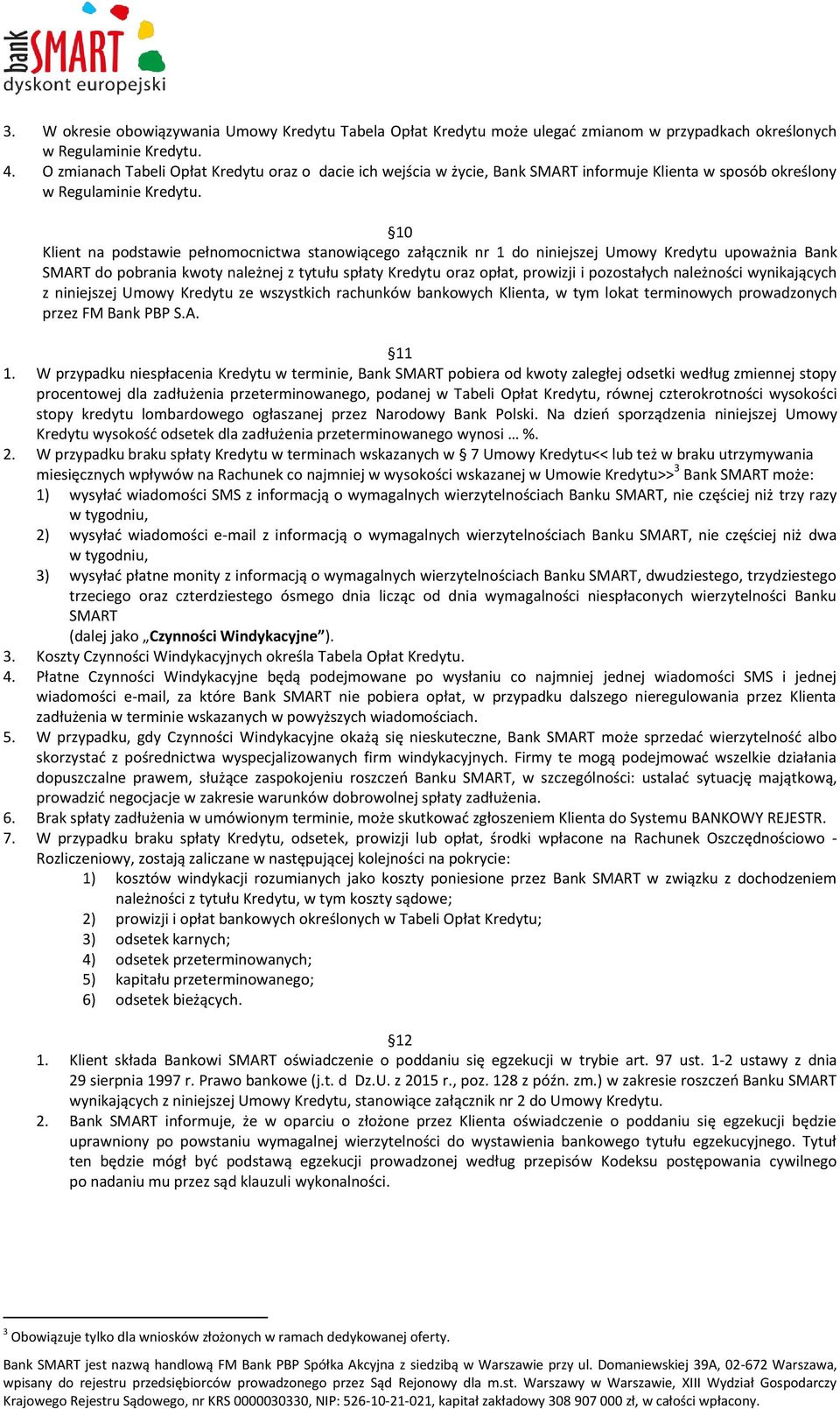 bank SMART
dyskont europejski

3. W okresie obowiązywania Umowy Kredytu Tabela Opłat Kredytu może ulegać zmianom w przypadkach określonych w Regulaminie Kredytu.
4. O zmianach Tabeli Opłat Kredytu oraz o dacie ich wejścia w życie, Bank SMART informuje Klienta w sposób określony w Regulaminie Kredytu.

§10
Klient na podstawie pełnomocnictwa stanowiącego załącznik nr 1 do niniejszej Umowy Kredytu upoważnia Bank SMART do pobrania kwoty należnej z tytułu spłaty Kredytu oraz opłat, prowizji i pozostałych należności wynikających z niniejszej Umowy Kredytu ze wszystkich rachunków bankowych Klienta, w tym lokat terminowych prowadzonych przez FM Bank PBP S.A.

§11
1. W przypadku niespłacenia Kredytu w terminie, Bank SMART pobiera od kwoty zaległej odsetki według zmiennej stopy procentowej dla zadłużenia przeterminowanego, podanej w Tabeli Opłat Kredytu, równej czterokrotności wysokości stopy kredytu lombardowego ogłaszanej przez Narodowy Bank Polski. Na dzień sporządzenia niniejszej Umowy Kredytu wysokość odsetek dla zadłużenia przeterminowanego wynosi … %.
2. W przypadku braku spłaty Kredytu w terminach wskazanych w § 7 Umowy Kredytu<< lub też w braku utrzymywania miesięcznych wpływów na Rachunek co najmniej w wysokości wskazanej w Umowie Kredytu>>$^3$ Bank SMART może:
1) wysyłać wiadomości SMS z informacją o wymagalnych wierzytelnościach Banku SMART, nie częściej niż trzy razy w tygodniu,
2) wysyłać wiadomości e-mail z informacją o wymagalnych wierzytelnościach Banku SMART, nie częściej niż dwa w tygodniu,
3) wysyłać płatne monity z informacją o wymagalnych wierzytelnościach Banku SMART, dwudziestego, trzydziestego trzeciego oraz czterdziestego ósmego dnia licząc od dnia wymagalności niespłaconych wierzytelności Banku SMART
(dalej jako „Czynności Windykacyjne”).
3. Koszty Czynności Windykacyjnych określa Tabela Opłat Kredytu.
4. Płatne Czynności Windykacyjne będą podejmowane po wysłaniu co najmniej jednej wiadomości SMS i jednej wiadomości e-mail, za które Bank SMART nie pobiera opłat, w przypadku dalszego nieregulowania przez Klienta zadłużenia w terminie wskazanym w powyższych wiadomościach.
5. W przypadku, gdy Czynności Windykacyjne okażą się nieskuteczne, Bank SMART może sprzedać wierzytelność albo skorzystać z pośrednictwa wyspecjalizowanych firm windykacyjnych. Firmy te mogą podejmować wszelkie działania dopuszczalne prawem, służące zaspokojeniu roszczeń Banku SMART, w szczególności: ustalać sytuację majątkową, prowadzić negocjacje w zakresie warunków dobrowolnej spłaty zadłużenia.
6. Brak spłaty zadłużenia w umówionym terminie, może skutkować zgłoszeniem Klienta do Systemu BANKOWY REJESTR.
7. W przypadku braku spłaty Kredytu, odsetek, prowizji lub opłat, środki wpłacone na Rachunek Oszczędnościowo - Rozliczeniowy, zostają zaliczane w następującej kolejności na pokrycie:
1) kosztów windykacji rozumianych jako koszty poniesione przez Bank SMART w związku z dochodzeniem należności z tytułu Kredytu, w tym koszty sądowe;
2) prowizji i opłat bankowych określonych w Tabeli Opłat Kredytu;
3) odsetek karnych;
4) odsetek przeterminowanych;
5) kapitału przeterminowanego;
6) odsetek bieżących.

§12
1. Klient składa Bankowi SMART oświadczenie o poddaniu się egzekucji w trybie art. 97 ust. 1-2 ustawy z dnia 29 sierpnia 1997 r. Prawo bankowe (j.t. d Dz.U. z 2015 r., poz. 128 z późn. zm.) w zakresie roszczeń Banku SMART wynikających z niniejszej Umowy Kredytu, stanowiące załącznik nr 2 do Umowy Kredytu.
2. Bank SMART informuje, że w oparciu o złożone przez Klienta oświadczenie o poddaniu się egzekucji będzie uprawniony po powstaniu wymagalnej wierzytelności do wystawienia bankowego tytułu egzekucyjnego. Tytuł ten będzie mógł być podstawą egzekucji prowadzonej według przepisów Kodeksu postępowania cywilnego po nadaniu mu przez sąd klauzuli wykonalności.

$^3$ Obowiązuje tylko dla wniosków złożonych w ramach dedykowanej oferty.

Bank SMART jest nazwą handlową FM Bank PBP Spółka Akcyjna z siedzibą w Warszawie przy ul. Domaniewskiej 39A, 02-672 Warszawa, wpisany do rejestru przedsiębiorców prowadzonego przez Sąd Rejonowy dla m.st. Warszawy w Warszawie, XIII Wydział Gospodarczy Krajowego Rejestru Sądowego, nr KRS 0000030330, NIP: 526-10-21-021, kapitał zakładowy 308 907 000 zł, w całości wpłacony.